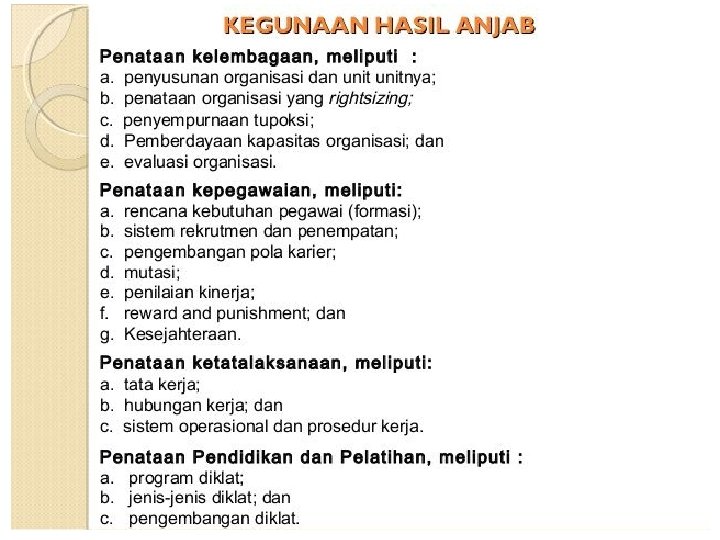 KEGUNAAN HASIL ANJAB

Penataan kelembagaan, meliputi :
a. penyusunan organisasi dan unit unitnya;
b. penataan organisasi yang rightsizing;
c. penyempurnaan tupoksi;
d. Pemberdayaan kapasitas organisasi; dan
e. evaluasi organisasi.

Penataan kepegawaian, meliputi:
a. rencana kebutuhan pegawai (formasi);
b. sistem rekrutmen dan penempatan;
c. pengembangan pola karier;
d. mutasi;
e. penilaian kinerja;
f. reward and punishment; dan
g. Kesejahteraan.

Penataan ketatalaksanaan, meliputi:
a. tata kerja;
b. hubungan kerja; dan
c. sistem operasional dan prosedur kerja.

Penataan Pendidikan dan Pelatihan, meliputi :
a. program diklat;
b. jenis-jenis diklat; dan
c. pengembangan diklat.